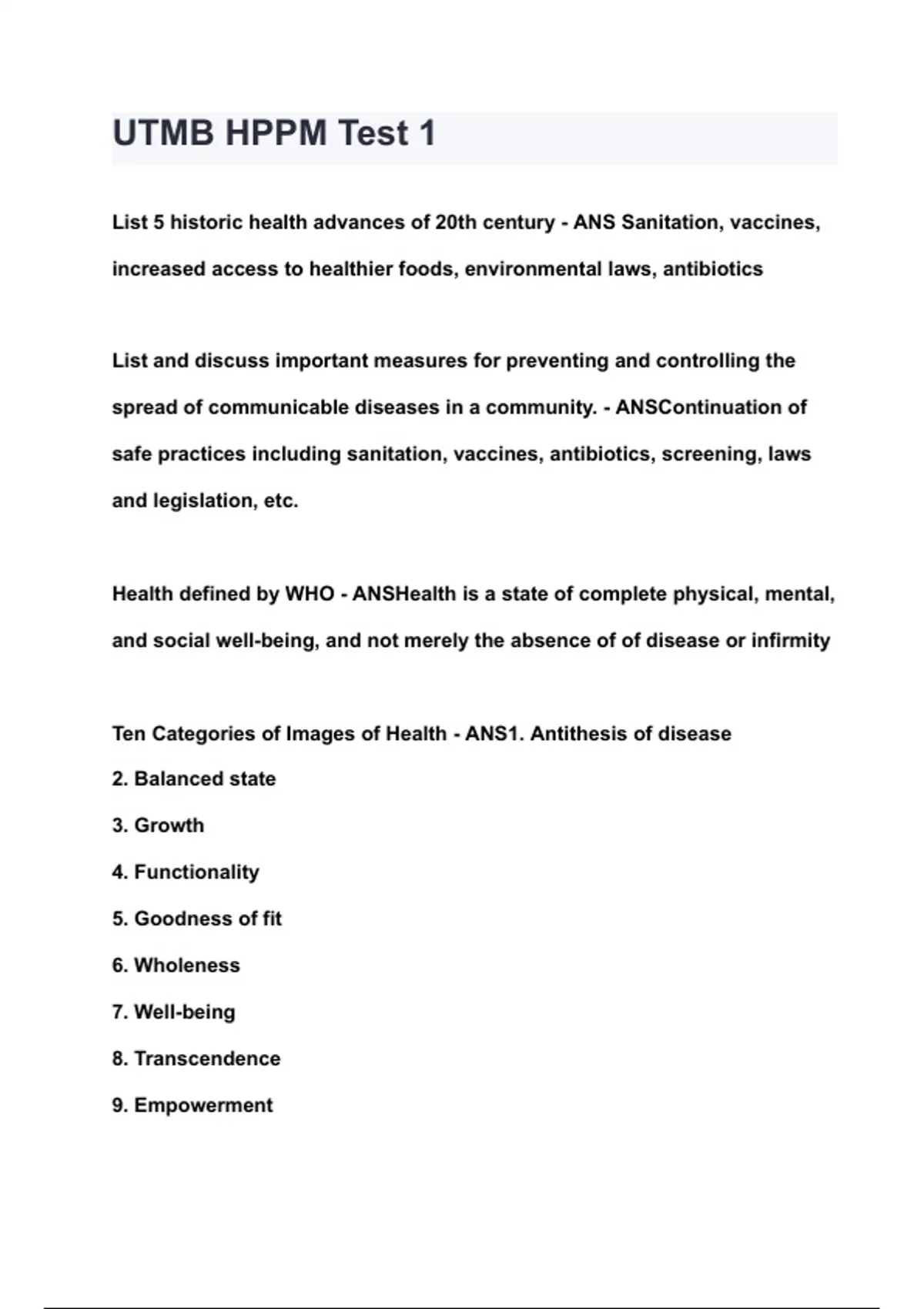 UTMB HPPM Test 1

List 5 historic health advances of 20th century - ANS Sanitation, vaccines, increased access to healthier foods, environmental laws, antibiotics

List and discuss important measures for preventing and controlling the spread of communicable diseases in a community. - ANSContinuation of safe practices including sanitation, vaccines, antibiotics, screening, laws and legislation, etc.

Health defined by WHO - ANSHealth is a state of complete physical, mental, and social well-being, and not merely the absence of of disease or infirmity

Ten Categories of Images of Health - ANS1. Antithesis of disease
2. Balanced state
3. Growth
4. Functionality
5. Goodness of fit
6. Wholeness
7. Well-being
8. Transcendence
9. Empowerment